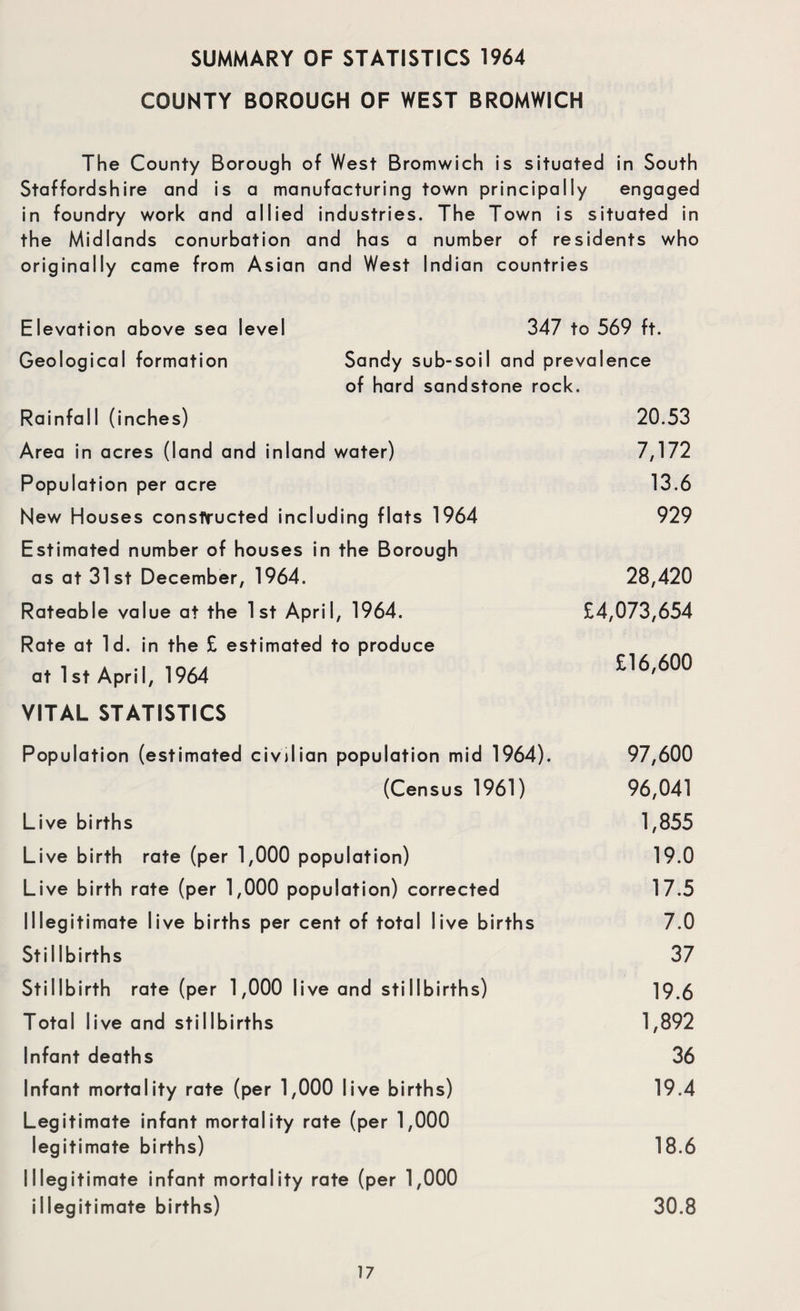 SUMMARY OF STATISTICS 1964
COUNTY BOROUGH OF WEST BROMWICH

The County Borough of West Bromwich is situated in South Staffordshire and is a manufacturing town principally engaged in foundry work and allied industries. The Town is situated in the Midlands conurbation and has a number of residents who originally came from Asian and West Indian countries

Elevation above sea level 347 to 569 ft.
Geological formation Sandy sub-soil and prevalence of hard sandstone rock.
Rainfall (inches) 20.53
Area in acres (land and inland water) 7,172
Population per acre 13.6
New Houses constructed including flats 1964 929
Estimated number of houses in the Borough as at 31st December, 1964. 28,420
Rateable value at the 1st April, 1964. £4,073,654
Rate at 1d. in the £ estimated to produce at 1st April, 1964 £16,600

VITAL STATISTICS

Population (estimated civilian population mid 1964). 97,600
(Census 1961) 96,041
Live births 1,855
Live birth rate (per 1,000 population) 19.0
Live birth rate (per 1,000 population) corrected 17.5
Illegitimate live births per cent of total live births 7.0
Stillbirths 37
Stillbirth rate (per 1,000 live and stillbirths) 19.6
Total live and stillbirths 1,892
Infant deaths 36
Infant mortality rate (per 1,000 live births) 19.4
Legitimate infant mortality rate (per 1,000 legitimate births) 18.6
Illegitimate infant mortality rate (per 1,000 illegitimate births) 30.8

17